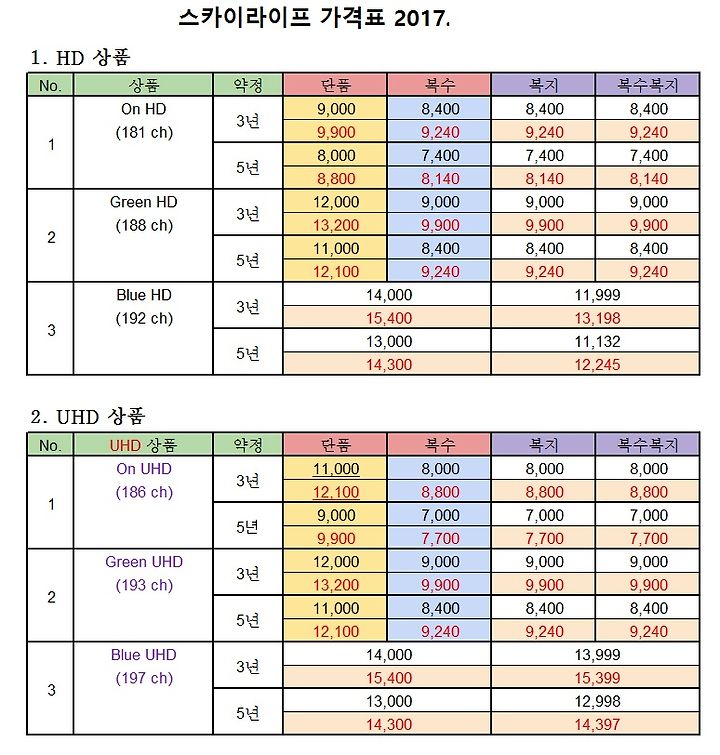 스카이라이프 가격표 2017.

1. HD 상품

| No. | 상품 | 약정 | 단품 | 복수 | 복지 | 복수복지 |
|---|---|---|---|---|---|---|
| 1 | On HD (181 ch) | 3년 | 9,000 | 8,400 | 8,400 | 8,400 |
| | | | 9,900 | 9,240 | 9,240 | 9,240 |
| | | 5년 | 8,000 | 7,400 | 7,400 | 7,400 |
| | | | 8,800 | 8,140 | 8,140 | 8,140 |
| 2 | Green HD (188 ch) | 3년 | 12,000 | 9,000 | 9,000 | 9,000 |
| | | | 13,200 | 9,900 | 9,900 | 9,900 |
| | | 5년 | 11,000 | 8,400 | 8,400 | 8,400 |
| | | | 12,100 | 9,240 | 9,240 | 9,240 |
| 3 | Blue HD (192 ch) | 3년 | 14,000 | | 11,999 | |
| | | | 15,400 | | 13,198 | |
| | | 5년 | 13,000 | | 11,132 | |
| | | | 14,300 | | 12,245 | |

2. UHD 상품

| No. | UHD 상품 | 약정 | 단품 | 복수 | 복지 | 복수복지 |
|---|---|---|---|---|---|---|
| 1 | On UHD (186 ch) | 3년 | 11,000 | 8,000 | 8,000 | 8,000 |
| | | | 12,100 | 8,800 | 8,800 | 8,800 |
| | | 5년 | 9,000 | 7,000 | 7,000 | 7,000 |
| | | | 9,900 | 7,700 | 7,700 | 7,700 |
| 2 | Green UHD (193 ch) | 3년 | 12,000 | 9,000 | 9,000 | 9,000 |
| | | | 13,200 | 9,900 | 9,900 | 9,900 |
| | | 5년 | 11,000 | 8,400 | 8,400 | 8,400 |
| | | | 12,100 | 9,240 | 9,240 | 9,240 |
| 3 | Blue UHD (197 ch) | 3년 | 14,000 | | 13,999 | |
| | | | 15,400 | | 15,399 | |
| | | 5년 | 13,000 | | 12,998 | |
| | | | 14,300 | | 14,397 | |